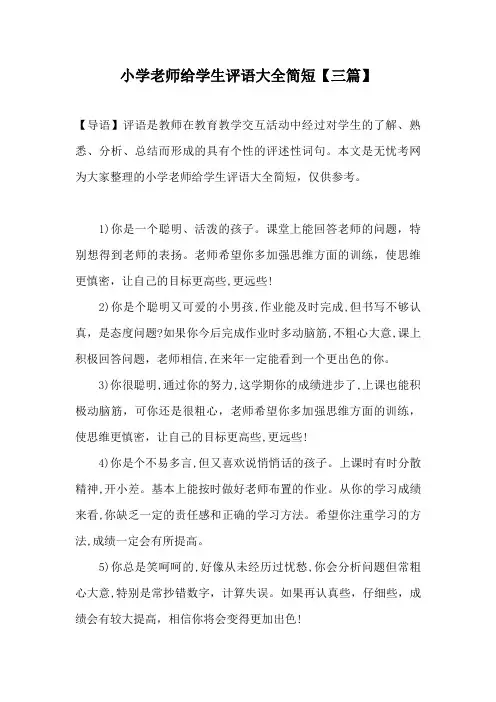 小学老师给学生评语大全简短【三篇】

【导语】评语是教师在教育教学交互活动中经过对学生的了解、熟悉、分析、总结而形成的具有个性的评述性词句。本文是无忧考网为大家整理的小学老师给学生评语大全简短，仅供参考。

1)你是一个聪明、活泼的孩子。课堂上能回答老师的问题，特别想得到老师的表扬。老师希望你多加强思维方面的训练，使思维更慎密，让自己的目标更高些,更远些!

2)你是个聪明又可爱的小男孩,作业能及时完成,但书写不够认真，是态度问题?如果你今后完成作业时多动脑筋,不粗心大意,课上积极回答问题，老师相信,在来年一定能看到一个更出色的你。

3)你很聪明,通过你的努力,这学期你的成绩进步了,上课也能积极动脑筋，可你还是很粗心，老师希望你多加强思维方面的训练，使思维更慎密，让自己的目标更高些,更远些!

4)你是个不易多言,但又喜欢说悄悄话的孩子。上课时有时分散精神,开小差。基本上能按时做好老师布置的作业。从你的学习成绩来看,你缺乏一定的责任感和正确的学习方法。希望你注重学习的方法,成绩一定会有所提高。

5)你总是笑呵呵的,好像从未经历过忧愁,你会分析问题但常粗心大意,特别是常抄错数字，计算失误。如果再认真些，仔细些，成绩会有较大提高，相信你将会变得更加出色!